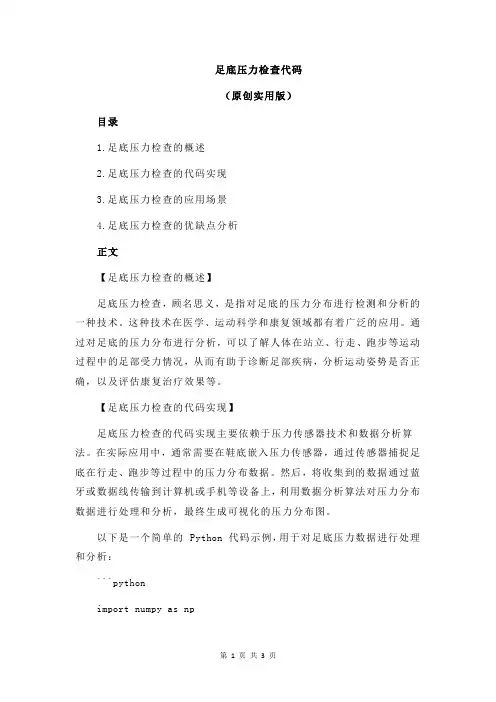 足底压力检查代码

（原创实用版）

目录

1.足底压力检查的概述

2.足底压力检查的代码实现

3.足底压力检查的应用场景

4.足底压力检查的优缺点分析

正文

【足底压力检查的概述】

足底压力检查，顾名思义，是指对足底的压力分布进行检测和分析的一种技术。这种技术在医学、运动科学和康复领域都有着广泛的应用。通过对足底的压力分布进行分析，可以了解人体在站立、行走、跑步等运动过程中的足部受力情况，从而有助于诊断足部疾病，分析运动姿势是否正确，以及评估康复治疗效果等。

【足底压力检查的代码实现】

足底压力检查的代码实现主要依赖于压力传感器技术和数据分析算法。在实际应用中，通常需要在鞋底嵌入压力传感器，通过传感器捕捉足底在行走、跑步等过程中的压力分布数据。然后，将收集到的数据通过蓝牙或数据线传输到计算机或手机等设备上，利用数据分析算法对压力分布数据进行处理和分析，最终生成可视化的压力分布图。

以下是一个简单的 Python 代码示例，用于对足底压力数据进行处理和分析：

```python

import numpy as np

第 1 页 共 3 页